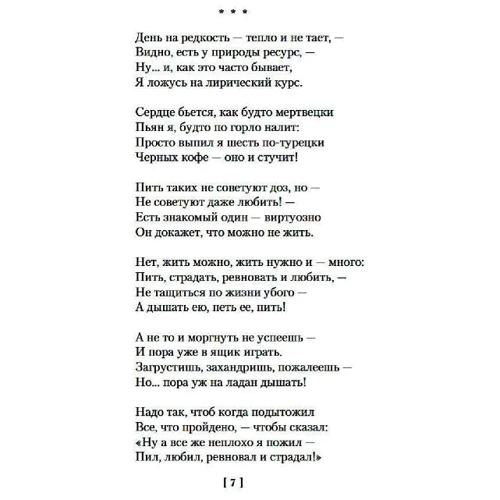 * * *

День на редкость — тепло и не тает, —
Видно, есть у природы ресурс, —
Ну... и, как это часто бывает,
Я ложусь на лирический курс.

Сердце бьется, как будто мертвецки
Пьян я, будто по горло налит:
Просто выпил я шесть по-турецки
Черных кофе — оно и стучит!

Пить таких не советуют доз, но —
Не советуют даже любить! —
Есть знакомый один — виртуозно
Он докажет, что можно не жить.

Нет, жить можно, жить нужно и — много:
Пить, страдать, ревновать и любить, —
Не тащиться по жизни убого —
А дышать ею, петь ее, пить!

А не то и моргнуть не успеешь —
И пора уже в ящик играть.
Загрустишь, захандришь, пожалеешь —
Но... пора уж на ладан дышать!

Надо так, чтоб когда подытожил
Все, что пройдено, — чтобы сказал:
«Ну а все же неплохо я пожил —
Пил, любил, ревновал и страдал!»

[ 7 ]